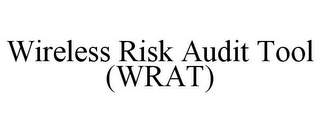 Wireless Risk Audit Tool
(WRAT)